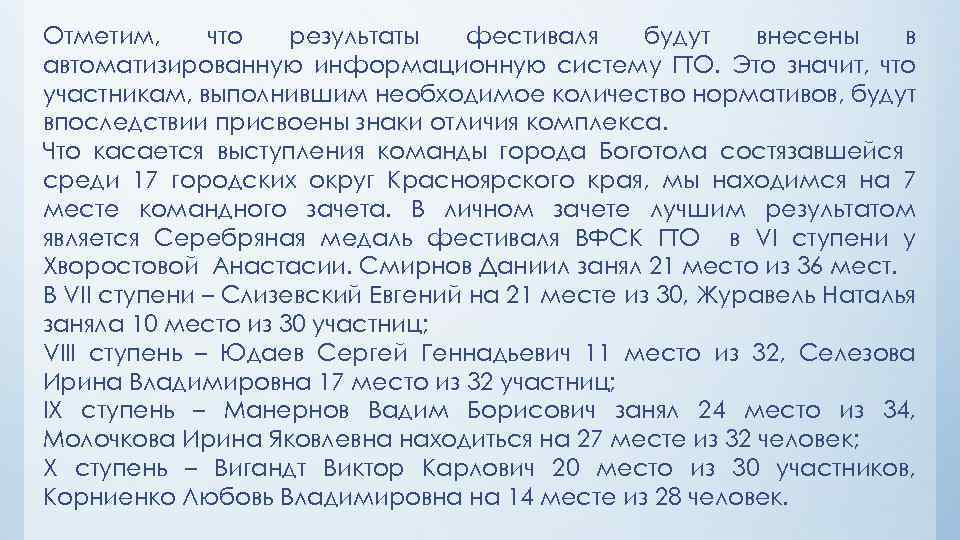 Отметим, что результаты фестиваля будут внесены в автоматизированную информационную систему ГТО. Это значит, что участникам, выполнившим необходимое количество нормативов, будут впоследствии присвоены знаки отличия комплекса.
Что касается выступления команды города Боготола состязавшейся среди 17 городских округ Красноярского края, мы находимся на 7 месте командного зачета. В личном зачете лучшим результатом является Серебряная медаль фестиваля ВФСК ГТО в VI ступени у Хворостовой Анастасии. Смирнов Даниил занял 21 место из 36 мест.
В VII ступени – Слизевский Евгений на 21 месте из 30, Журавель Наталья заняла 10 место из 30 участниц;
VIII ступень – Юдаев Сергей Геннадьевич 11 место из 32, Селезова Ирина Владимировна 17 место из 32 участниц;
IX ступень – Манернов Вадим Борисович занял 24 место из 34, Молочкова Ирина Яковлевна находиться на 27 месте из 32 человек;
X ступень – Вигандт Виктор Карлович 20 место из 30 участников, Корниенко Любовь Владимировна на 14 месте из 28 человек.